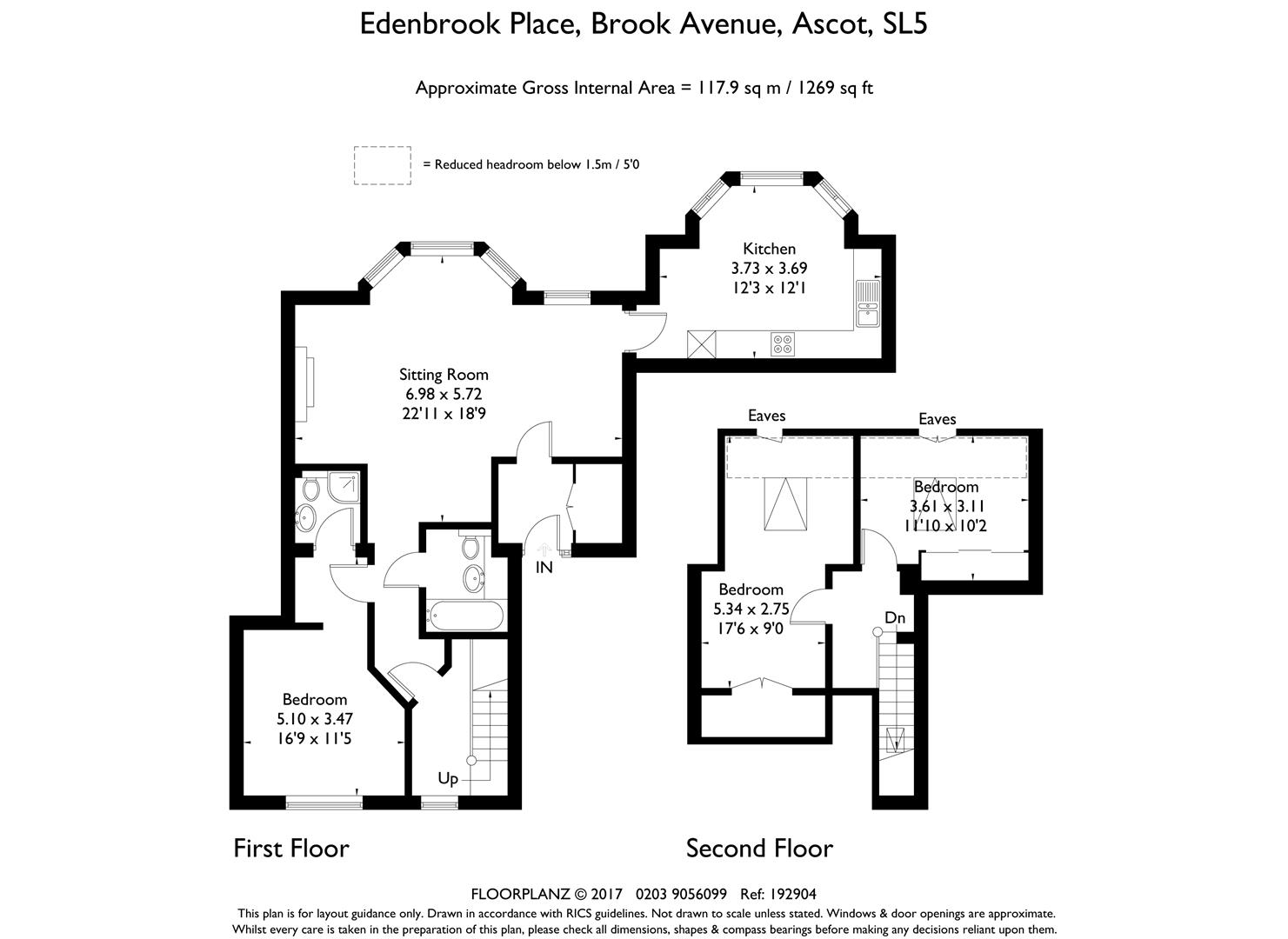 Edenbrook Place, Brook Avenue, Ascot, SL5

Approximate Gross Internal Area = 117.9 sq m / 1269 sq ft

= Reduced headroom below 1.5m / 5'0

Kitchen
3.73 x 3.69
12'3 x 12'1

Sitting Room
6.98 x 5.72
22'11 x 18'9

IN

Bedroom
5.10 x 3.47
16'9 x 11'5

Up

Eaves

Eaves

Bedroom
3.61 x 3.11
11'10 x 10'2

Bedroom
5.34 x 2.75
17'6 x 9'0

Dn

First Floor

Second Floor

FLOORPLANZ © 2017 0203 9056099 Ref: 192904
This plan is for layout guidance only. Drawn in accordance with RICS guidelines. Not drawn to scale unless stated. Windows & door openings are approximate. Whilst every care is taken in the preparation of this plan, please check all dimensions, shapes & compass bearings before making any decisions reliant upon them.